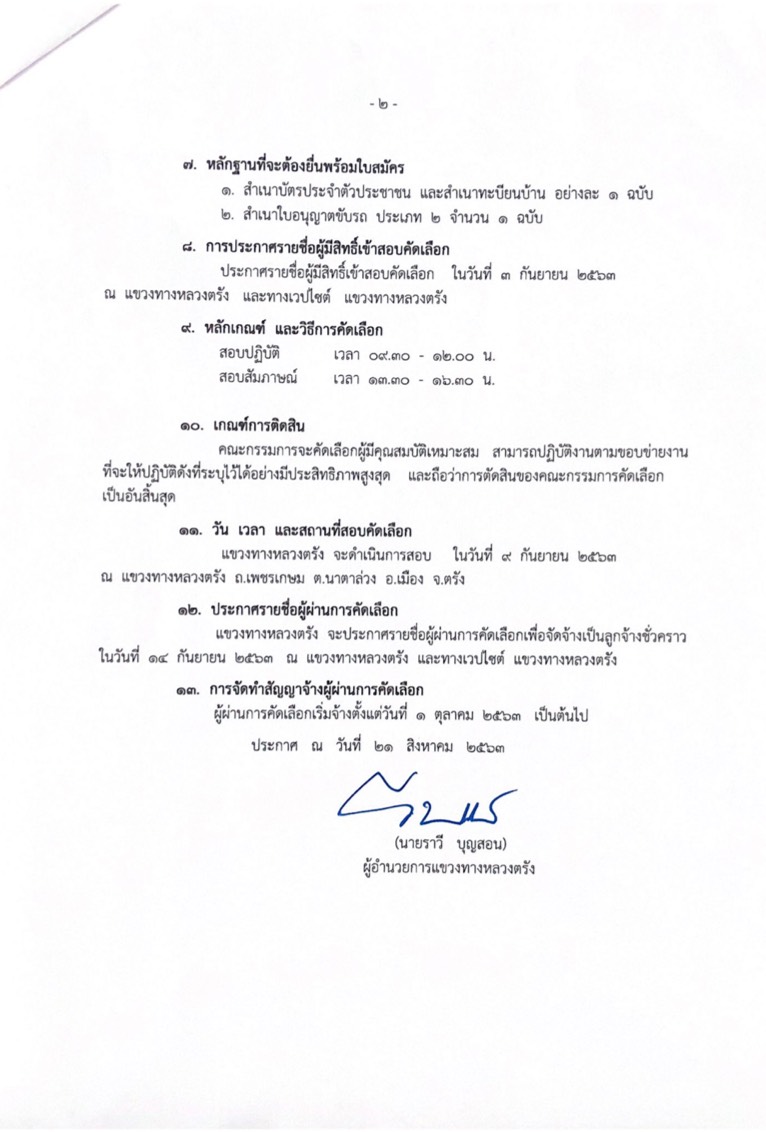 - ๒ -

๗. หลักฐานที่จะต้องยื่นพร้อมใบสมัคร

๑. สำเนาบัตรประจำตัวประชาชน และสำเนาทะเบียนบ้าน อย่างละ ๑ ฉบับ

๒. สำเนาใบอนุญาตขับรถ ประเภท ๒ จำนวน ๑ ฉบับ

๘. การประกาศรายชื่อผู้มีสิทธิ์เข้าสอบคัดเลือก

ประกาศรายชื่อผู้มีสิทธิ์เข้าสอบคัดเลือก ในวันที่ ๓ กันยายน ๒๕๖๓ ณ แขวงทางหลวงตรัง และทางเวปไซต์ แขวงทางหลวงตรัง

๙. หลักเกณฑ์ และวิธีการคัดเลือก

สอบปฏิบัติ เวลา ๐๙.๓๐ - ๑๒.๐๐ น.
สอบสัมภาษณ์ เวลา ๑๓.๓๐ - ๑๖.๓๐ น.

๑๐. เกณฑ์การติดสิน

คณะกรรมการจะคัดเลือกผู้มีคุณสมบัติเหมาะสม สามารถปฏิบัติงานตามขอบข่ายงานที่จะให้ปฏิบัติดังที่ระบุไว้ได้อย่างมีประสิทธิภาพสูงสุด และถือว่าการตัดสินของคณะกรรมการคัดเลือกเป็นอันสิ้นสุด

๑๑. วัน เวลา และสถานที่สอบคัดเลือก

แขวงทางหลวงตรัง จะดำเนินการสอบ ในวันที่ ๙ กันยายน ๒๕๖๓ ณ แขวงทางหลวงตรัง ถ.เพชรเกษม ต.นาตาล่วง อ.เมือง จ.ตรัง

๑๒. ประกาศรายชื่อผู้ผ่านการคัดเลือก

แขวงทางหลวงตรัง จะประกาศรายชื่อผู้ผ่านการคัดเลือกเพื่อจัดจ้างเป็นลูกจ้างชั่วคราว ในวันที่ ๑๔ กันยายน ๒๕๖๓ ณ แขวงทางหลวงตรัง และทางเวปไซต์ แขวงทางหลวงตรัง

๑๓. การจัดทำสัญญาจ้างผู้ผ่านการคัดเลือก

ผู้ผ่านการคัดเลือกเริ่มจ้างตั้งแต่วันที่ ๑ ตุลาคม ๒๕๖๓ เป็นต้นไป

ประกาศ ณ วันที่ ๒๑ สิงหาคม ๒๕๖๓

(นายราวี บุญสอน)
ผู้อำนวยการแขวงทางหลวงตรัง